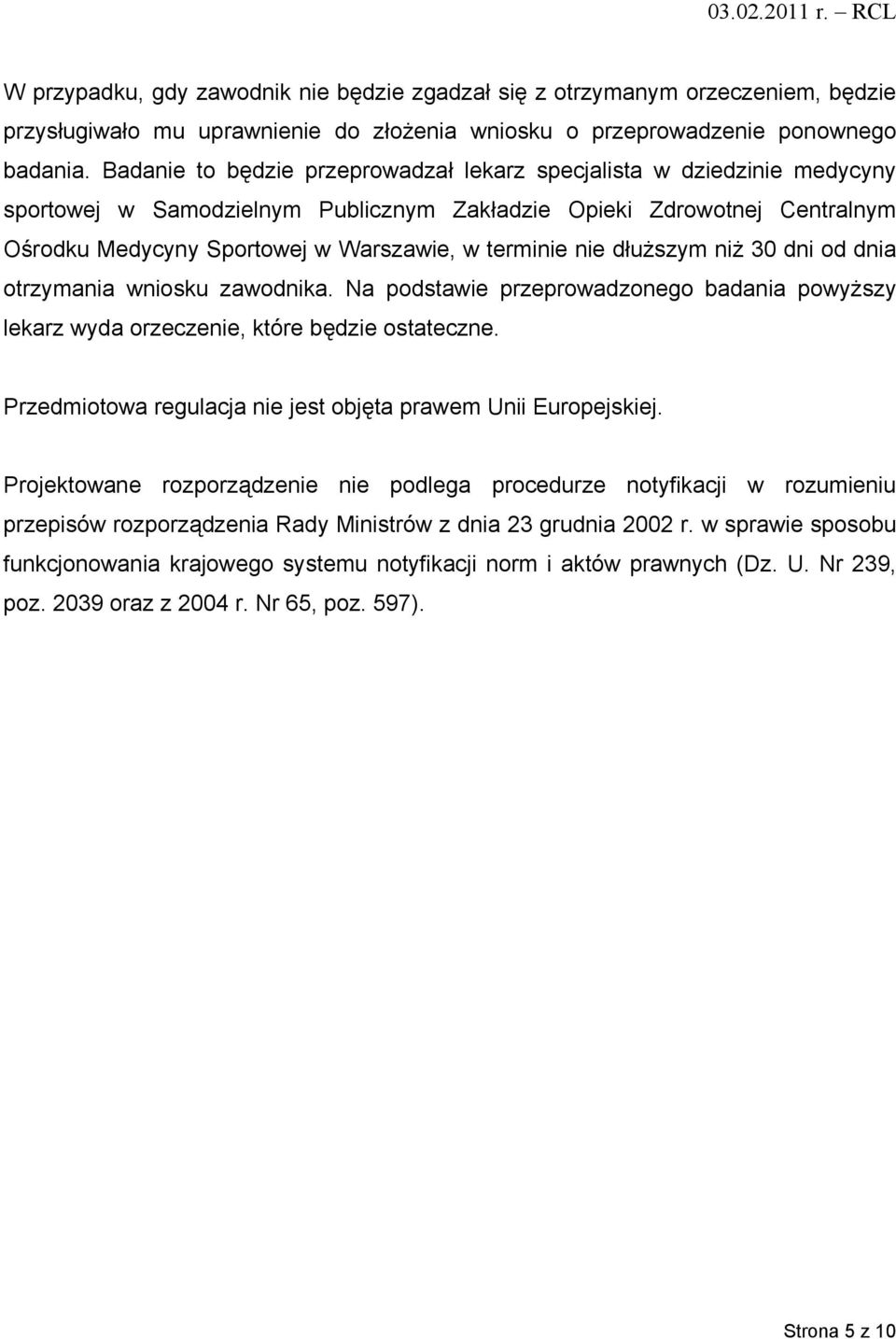 03.02.2011 r. – RCL

W przypadku, gdy zawodnik nie będzie zgadzał się z otrzymanym orzeczeniem, będzie przysługiwało mu uprawnienie do złożenia wniosku o przeprowadzenie ponownego badania. Badanie to będzie przeprowadzał lekarz specjalista w dziedzinie medycyny sportowej w Samodzielnym Publicznym Zakładzie Opieki Zdrowotnej Centralnym Ośrodku Medycyny Sportowej w Warszawie, w terminie nie dłuższym niż 30 dni od dnia otrzymania wniosku zawodnika. Na podstawie przeprowadzonego badania powyższy lekarz wyda orzeczenie, które będzie ostateczne.

Przedmiotowa regulacja nie jest objęta prawem Unii Europejskiej.

Projektowane rozporządzenie nie podlega procedurze notyfikacji w rozumieniu przepisów rozporządzenia Rady Ministrów z dnia 23 grudnia 2002 r. w sprawie sposobu funkcjonowania krajowego systemu notyfikacji norm i aktów prawnych (Dz. U. Nr 239, poz. 2039 oraz z 2004 r. Nr 65, poz. 597).

Strona 5 z 10